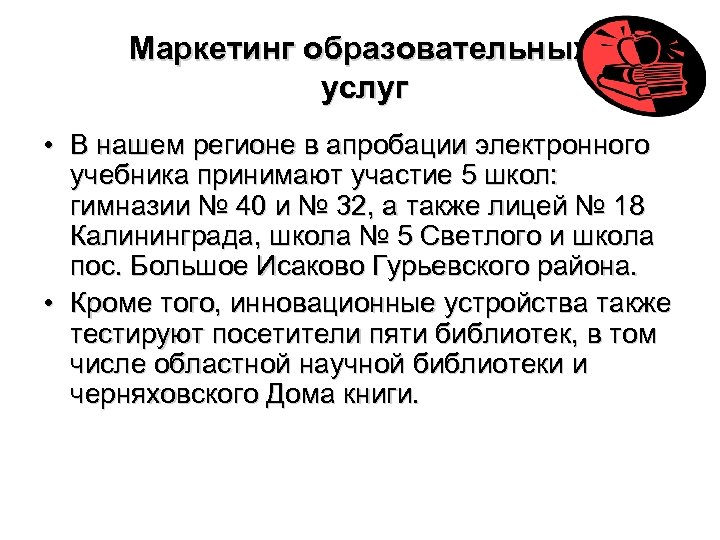 Маркетинг образовательных услуг

• В нашем регионе в апробации электронного учебника принимают участие 5 школ: гимназии № 40 и № 32, а также лицей № 18 Калининграда, школа № 5 Светлого и школа пос. Большое Исаково Гурьевского района.
• Кроме того, инновационные устройства также тестируют посетители пяти библиотек, в том числе областной научной библиотеки и черняховского Дома книги.